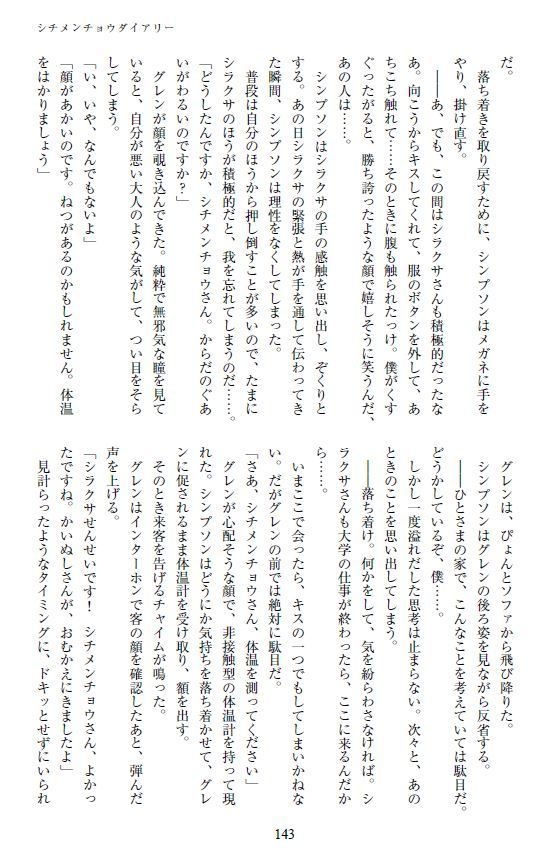 シチメンチョウダイアリー

だ。

落ち着きを取り戻すために、シンプソンはメガネに手をやり、掛け直す。

――あ、でも、この間はシラクサさんも積極的だったなあ。向こうからキスしてくれて、服のボタンを外して、あちこち触れて……そのときに腹も触られたっけ。僕がくすぐったがると、勝ち誇ったような顔で嬉しそうに笑うんだ、あの人は……。

シンプソンはシラクサの手の感触を思い出し、ぞくりとする。あの日シラクサの緊張と熱が手を通して伝わってきた瞬間、シンプソンは理性をなくしてしまった。

普段は自分のほうから押し倒すことが多いので、たまにシラクサのほうが積極的だと、我を忘れてしまうのだ……。

「どうしたんですか、シチメンチョウさん。からだのぐあいがわるいのですか?」

グレンが顔を覗き込んできた。純粋で無邪気な瞳を見ていると、自分が悪い大人のような気がして、つい目をそらしてしまう。

「い、いや、なんでもないよ」

「顔があかいのです。ねつがあるのかもしれません。体温をはかりましょう」

グレンは、ぴょんとソファから飛び降りた。

シンプソンはグレンの後ろ姿を見ながら反省する。

――ひとさまの家で、こんなことを考えていては駄目だ。どうかしているぞ、僕……。

しかし一度溢れだした思考は止まらない。次々と、あのときのことを思い出してしまう。

――落ち着け。何かをして、気を紛らわさなければ。シラクサさんも大学の仕事が終わったら、ここに来るんだから……。

いまここで会ったら、キスの一つでもしてしまいかねない。だがグレンの前では絶対に駄目だ。

「さあ、シチメンチョウさん、体温を測ってください」

グレンが心配そうな顔で、非接触型の体温計を持って現れた。シンプソンはどうにか気持ちを落ち着かせて、グレンに促されるまま体温計を受け取り、額を出す。

そのとき来客を告げるチャイムが鳴った。

グレンはインターホンで客の顔を確認したあと、弾んだ声を上げる。

「シラクサせんせいです! シチメンチョウさん、よかったですね。かいぬしさんが、おむかえにきましたよ」

見計らったようなタイミングに、ドキッとせずにいられ

143